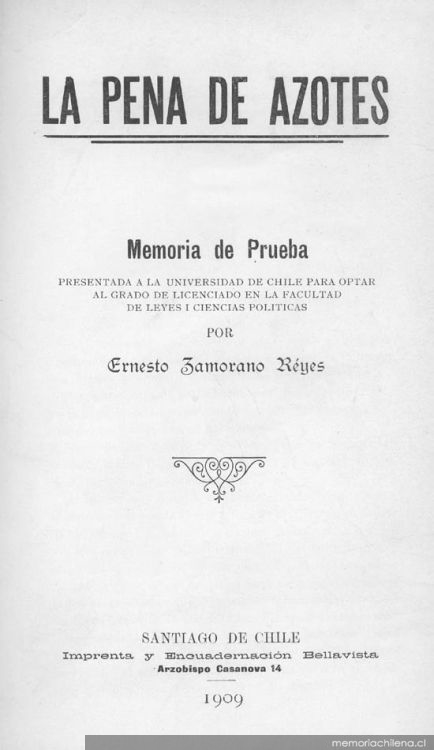 LA PENA DE AZOTES

Memoria de Prueba

PRESENTADA A LA UNIVERSIDAD DE CHILE PARA OPTAR AL GRADO DE LICENCIADO EN LA FACULTAD DE LEYES I CIENCIAS POLITICAS

POR

Ernesto Zamorano Réyes

SANTIAGO DE CHILE
Imprenta y Encuadernación Bellavista
Arzobispo Casanova 14

1909

memoriachilena.cl